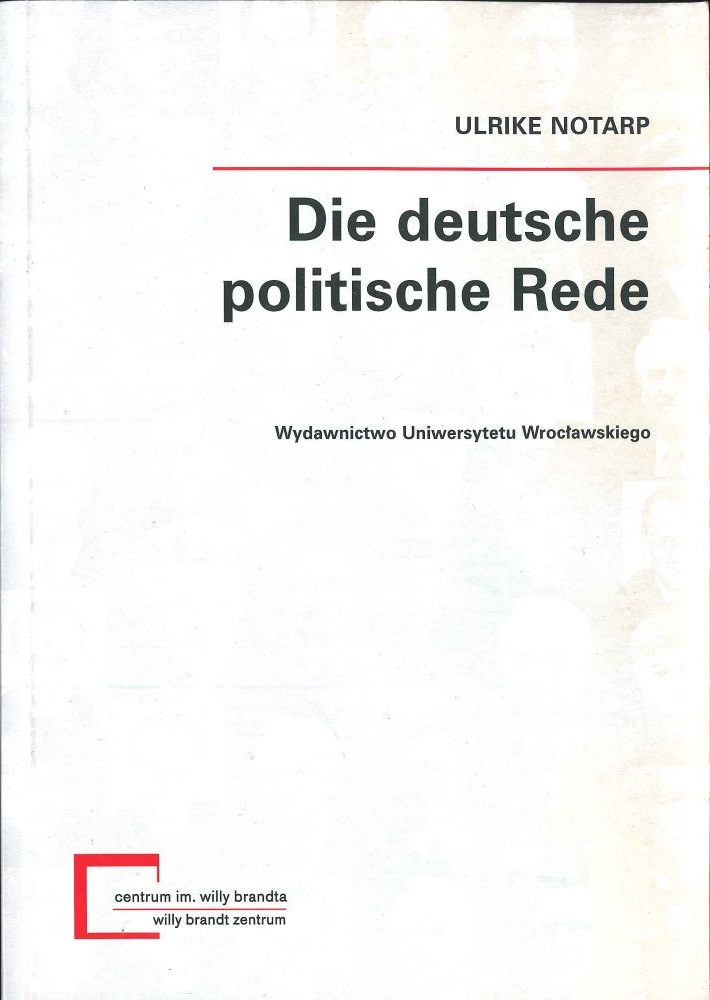 ULRIKE NOTARP

Die deutsche politische Rede

Wydawnictwo Uniwersytetu Wrocławskiego

centrum im. willy brandta
willy brandt zentrum